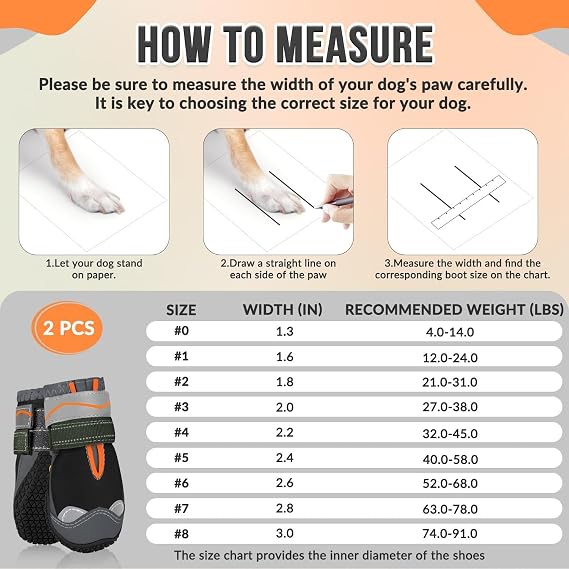 HOW TO MEASURE

Please be sure to measure the width of your dog's paw carefully. It is key to choosing the correct size for your dog.

1.Let your dog stand on paper.

2.Draw a straight line on each side of the paw

3.Measure the width and find the corresponding boot size on the chart.

2 PCS

| SIZE | WIDTH (IN) | RECOMMENDED WEIGHT (LBS) |
|---|---|---|
| #0 | 1.3 | 4.0-14.0 |
| #1 | 1.6 | 12.0-24.0 |
| #2 | 1.8 | 21.0-31.0 |
| #3 | 2.0 | 27.0-38.0 |
| #4 | 2.2 | 32.0-45.0 |
| #5 | 2.4 | 40.0-58.0 |
| #6 | 2.6 | 52.0-68.0 |
| #7 | 2.8 | 63.0-78.0 |
| #8 | 3.0 | 74.0-91.0 |

The size chart provides the inner diameter of the shoes